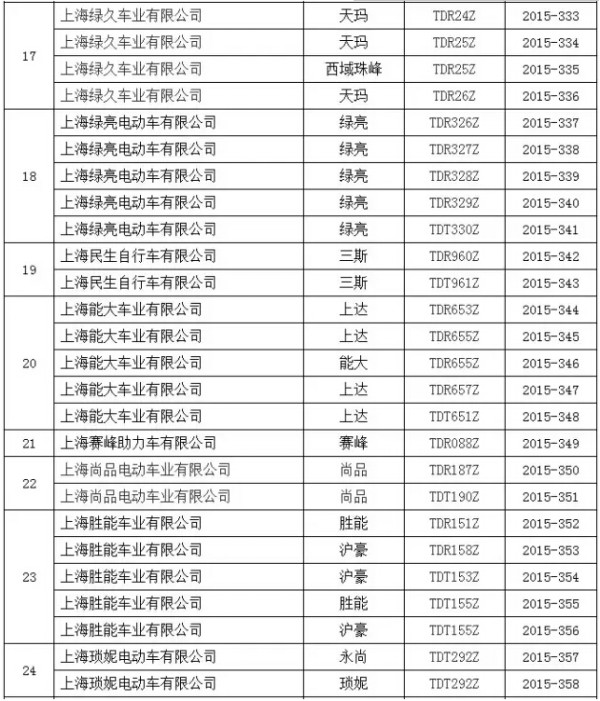 | 17 | 上海绿久车业有限公司 | 天玛 | TDR24Z | 2015-333 |
|---|---|---|---|---|
| | 上海绿久车业有限公司 | 天玛 | TDR25Z | 2015-334 |
| | 上海绿久车业有限公司 | 西域珠峰 | TDR25Z | 2015-335 |
| | 上海绿久车业有限公司 | 天玛 | TDR26Z | 2015-336 |
| 18 | 上海绿亮电动车有限公司 | 绿亮 | TDR326Z | 2015-337 |
| | 上海绿亮电动车有限公司 | 绿亮 | TDR327Z | 2015-338 |
| | 上海绿亮电动车有限公司 | 绿亮 | TDR328Z | 2015-339 |
| | 上海绿亮电动车有限公司 | 绿亮 | TDR329Z | 2015-340 |
| | 上海绿亮电动车有限公司 | 绿亮 | TDT330Z | 2015-341 |
| 19 | 上海民生自行车有限公司 | 三斯 | TDR960Z | 2015-342 |
| | 上海民生自行车有限公司 | 三斯 | TDT961Z | 2015-343 |
| 20 | 上海能大车业有限公司 | 上达 | TDR653Z | 2015-344 |
| | 上海能大车业有限公司 | 上达 | TDR655Z | 2015-345 |
| | 上海能大车业有限公司 | 能大 | TDR655Z | 2015-346 |
| | 上海能大车业有限公司 | 上达 | TDR657Z | 2015-347 |
| | 上海能大车业有限公司 | 上达 | TDT651Z | 2015-348 |
| 21 | 上海赛峰助力车有限公司 | 赛峰 | TDR088Z | 2015-349 |
| 22 | 上海尚品电动车业有限公司 | 尚品 | TDR187Z | 2015-350 |
| | 上海尚品电动车业有限公司 | 尚品 | TDT190Z | 2015-351 |
| 23 | 上海胜能车业有限公司 | 胜能 | TDR151Z | 2015-352 |
| | 上海胜能车业有限公司 | 沪豪 | TDR158Z | 2015-353 |
| | 上海胜能车业有限公司 | 沪豪 | TDT153Z | 2015-354 |
| | 上海胜能车业有限公司 | 胜能 | TDT155Z | 2015-355 |
| | 上海胜能车业有限公司 | 沪豪 | TDT155Z | 2015-356 |
| 24 | 上海琐妮电动车有限公司 | 永尚 | TDT292Z | 2015-357 |
| | 上海琐妮电动车有限公司 | 琐妮 | TDT292Z | 2015-358 |